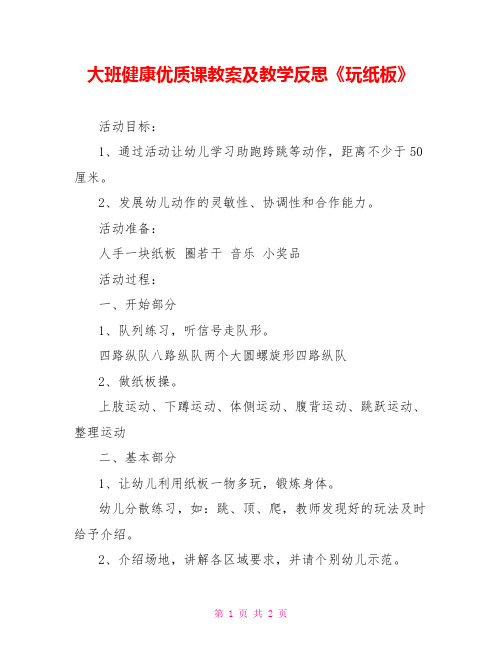 大班健康优质课教案及教学反思《玩纸板》

活动目标：

1、通过活动让幼儿学习助跑跨跳等动作，距离不少于50厘米。

2、发展幼儿动作的灵敏性、协调性和合作能力。

活动准备：

人手一块纸板 圈若干 音乐 小奖品

活动过程：

一、开始部分

1、队列练习，听信号走队形。

四路纵队八路纵队两个大圆螺旋形四路纵队

2、做纸板操。

上肢运动、下蹲运动、体侧运动、腹背运动、跳跃运动、整理运动

二、基本部分

1、让幼儿利用纸板一物多玩，锻炼身体。

幼儿分散练习，如：跳、顶、爬，教师发现好的玩法及时给予介绍。

2、介绍场地，讲解各区域要求，并请个别幼儿示范。

第 1 页 共 2 页